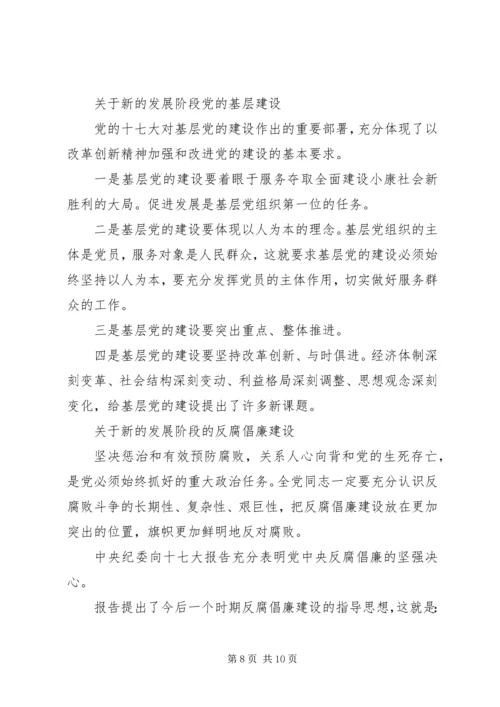 关于新的发展阶段党的基层建设

党的十七大对基层党的建设作出的重要部署，充分体现了以改革创新精神加强和改进党的建设的基本要求。

一是基层党的建设要着眼于服务夺取全面建设小康社会新胜利的大局。促进发展是基层党组织第一位的任务。

二是基层党的建设要体现以人为本的理念。基层党组织的主体是党员，服务对象是人民群众，这就要求基层党的建设必须始终坚持以人为本，要充分发挥党员的主体作用，切实做好服务群众的工作。

三是基层党的建设要突出重点、整体推进。

四是基层党的建设要坚持改革创新、与时俱进。经济体制深刻变革、社会结构深刻变动、利益格局深刻调整、思想观念深刻变化，给基层党的建设提出了许多新课题。

关于新的发展阶段的反腐倡廉建设

坚决惩治和有效预防腐败，关系人心向背和党的生死存亡，是党必须始终抓好的重大政治任务。全党同志一定要充分认识反腐败斗争的长期性、复杂性、艰巨性，把反腐倡廉建设放在更加突出的位置，旗帜更加鲜明地反对腐败。

中央纪委向十七大报告充分表明党中央反腐倡廉的坚强决心。

报告提出了今后一个时期反腐倡廉建设的指导思想，这就是：

第 8 页 共 10 页